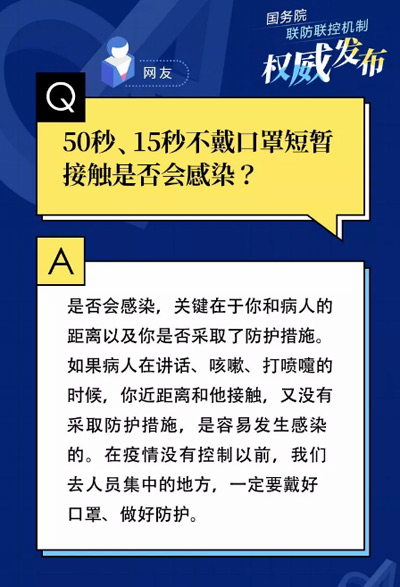 国务院
联防联控机制
权威发布

网友

Q

50秒、15秒不戴口罩短暂接触是否会感染？

A

是否会感染，关键在于你和病人的距离以及你是否采取了防护措施。如果病人在讲话、咳嗽、打喷嚏的时候，你近距离和他接触，又没有采取防护措施，是容易发生感染的。在疫情没有控制以前，我们去人员集中的地方，一定要戴好口罩、做好防护。